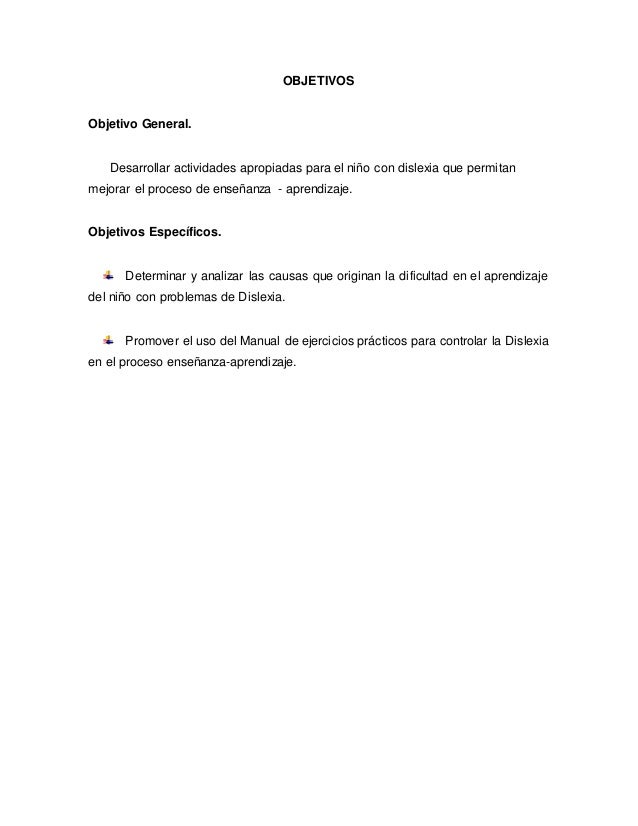 OBJETIVOS

Objetivo General.

Desarrollar actividades apropiadas para el niño con dislexia que permitan mejorar el proceso de enseñanza - aprendizaje.

Objetivos Específicos.

Determinar y analizar las causas que originan la dificultad en el aprendizaje del niño con problemas de Dislexia.

Promover el uso del Manual de ejercicios prácticos para controlar la Dislexia en el proceso enseñanza-aprendizaje.